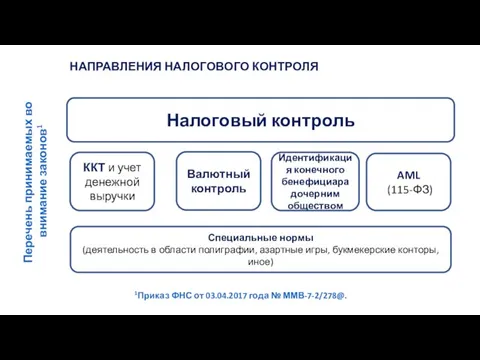 НАПРАВЛЕНИЯ НАЛОГОВОГО КОНТРОЛЯ

Перечень принимаемых во внимание законов$^1$

Налоговый контроль

ККТ и учет денежной выручки

Валютный контроль

Идентификация конечного бенефициара дочерним обществом

AML (115-ФЗ)

Специальные нормы
(деятельность в области полиграфии, азартные игры, букмекерские конторы, иное)

$^1$Приказ ФНС от 03.04.2017 года № ММВ-7-2/278@.